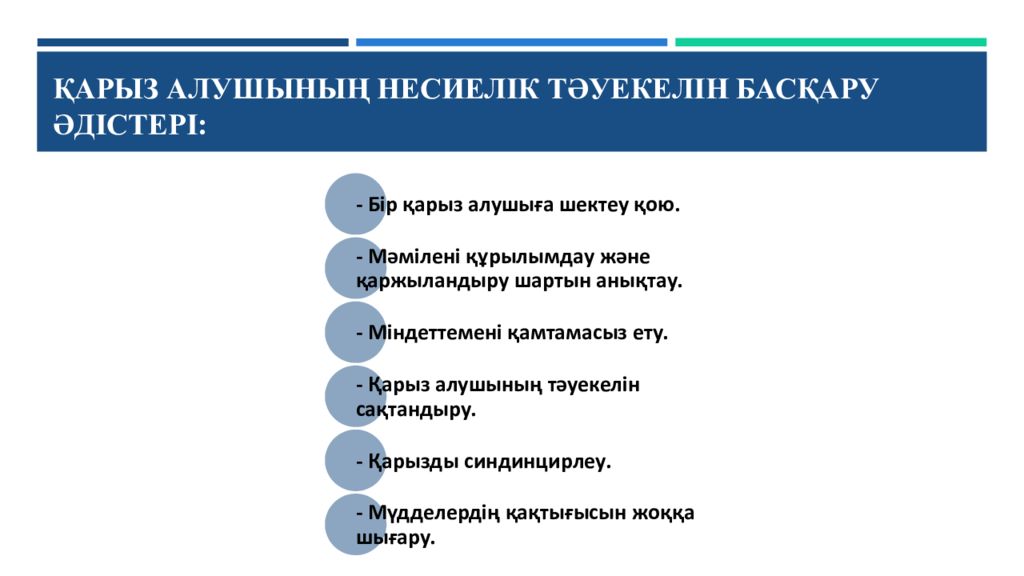 ҚАРЫЗ АЛУШЫНЫҢ НЕСИЕЛІК ТӘУЕКЕЛІН БАСҚАРУ ӘДІСТЕРІ:

- Бір қарыз алушыға шектеу қою.

- Мәмілені құрылымдау және қаржыландыру шартын анықтау.

- Міндеттемені қамтамасыз ету.

- Қарыз алушының тәуекелін сақтандыру.

- Қарызды синдинцирлеу.

- Мүдделердің қақтығысын жоққа шығару.